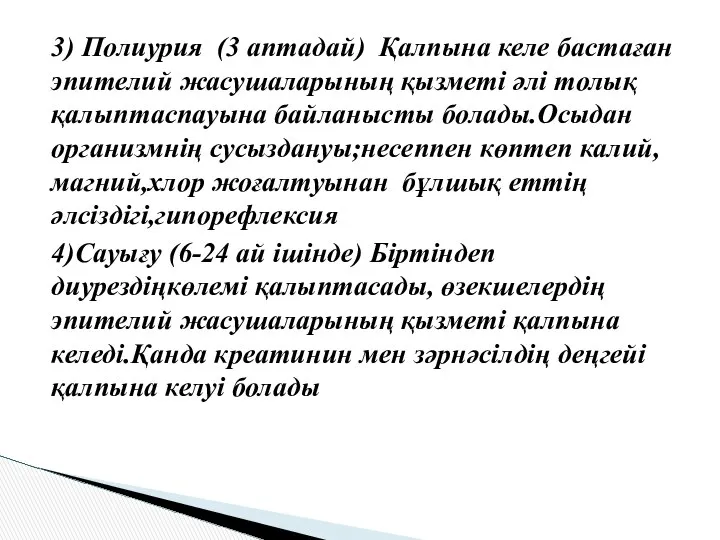 3) Полиурия (3 аптадай) Қалпына келе бастаған эпителий жасушаларының қызметі әлі толық қалыптаспауына байланысты болады.Осыдан организмнің сусыздануы;несеппен көптеп калий, магний,хлор жоғалтуынан бұлшық еттің әлсіздігі,гипорефлексия

4)Сауығу (6-24 ай ішінде) Біртіндеп диурездіңкөлемі қалыптасады, өзекшелердің эпителий жасушаларының қызметі қалпына келеді.Қанда креатинин мен зәрнәсілдің деңгейі қалпына келуі болады